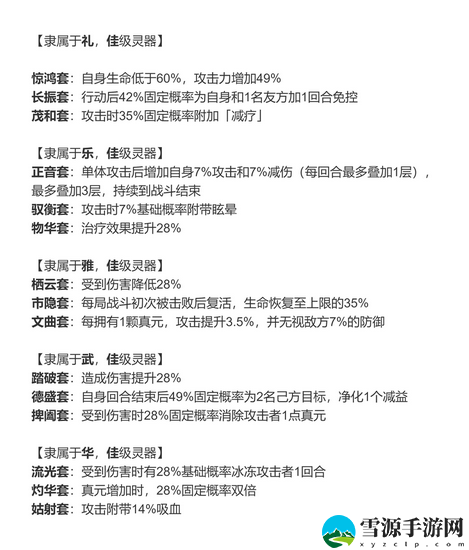 【隶属于礼，佳级灵器】

惊鸿套：自身生命低于60%，攻击力增加49%
长振套：行动后42%固定概率为自身和1名友方加1回合免控
茂和套：攻击时35%固定概率附加「减疗」

【隶属于乐，佳级灵器】
正音套：单体攻击后增加自身7%攻击和7%减伤（每回合最多叠加1层），最多叠加3层，持续到战斗结束
驭衡套：攻击时7%基础概率附带眩晕
物华套：治疗效果提升28%

【隶属于雅，佳级灵器】
栖云套：受到伤害降低28%
市隐套：每局战斗初次被击败后复活，生命恢复至上限的35%
文曲套：每拥有1颗真元，攻击提升3.5%，并无视敌方7%的防御

【隶属于武，佳级灵器】
踏破套：造成伤害提升28%
德盛套：自身回合结束后49%固定概率为2名己方目标，净化1个减益
捭阖套：受到伤害时28%固定概率消除攻击者1点真元

【隶属于华，佳级灵器】
流光套：受到伤害时有28%基础概率冰冻攻击者1回合
灼华套：真元增加时，28%固定概率双倍
姑射套：攻击附带14%吸血

雪源手游网
xyzclp.com